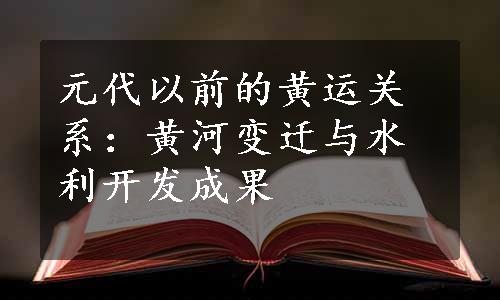 元代以前的黄运关系：黄河变迁与水利开发成果